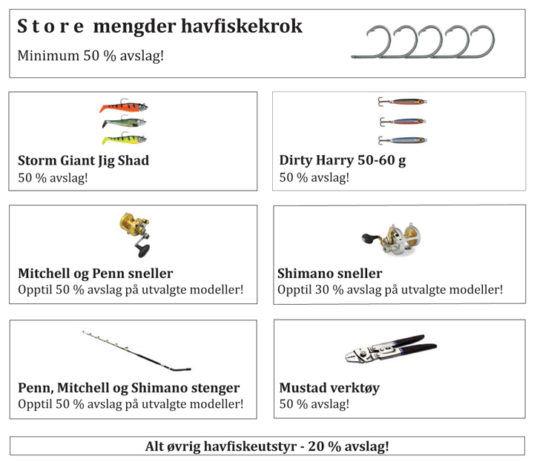 S t o r e mengder havfiskekrok
Minimum 50 % avslag!

Storm Giant Jig Shad
50 % avslag!

Dirty Harry 50-60 g
50 % avslag!

Mitchell og Penn sneller
Opptil 50 % avslag på utvalgte modeller!

Shimano sneller
Opptil 30 % avslag på utvalgte modeller!

Penn, Mitchell og Shimano stenger
Opptil 50 % avslag på utvalgte modeller!

Mustad verktøy
50 % avslag!

Alt øvrig havfiskeutstyr - 20 % avslag!